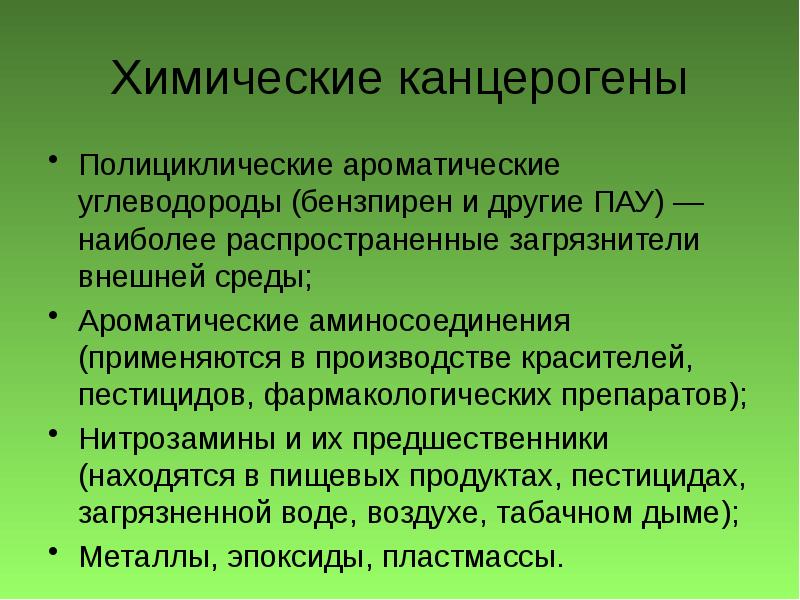 Химические канцерогены

• Полициклические ароматические углеводороды (бензпирен и другие ПАУ) — наиболее распространенные загрязнители внешней среды;
• Ароматические аминосоединения (применяются в производстве красителей, пестицидов, фармакологических препаратов);
• Нитрозамины и их предшественники (находятся в пищевых продуктах, пестицидах, загрязненной воде, воздухе, табачном дыме);
• Металлы, эпоксиды, пластмассы.